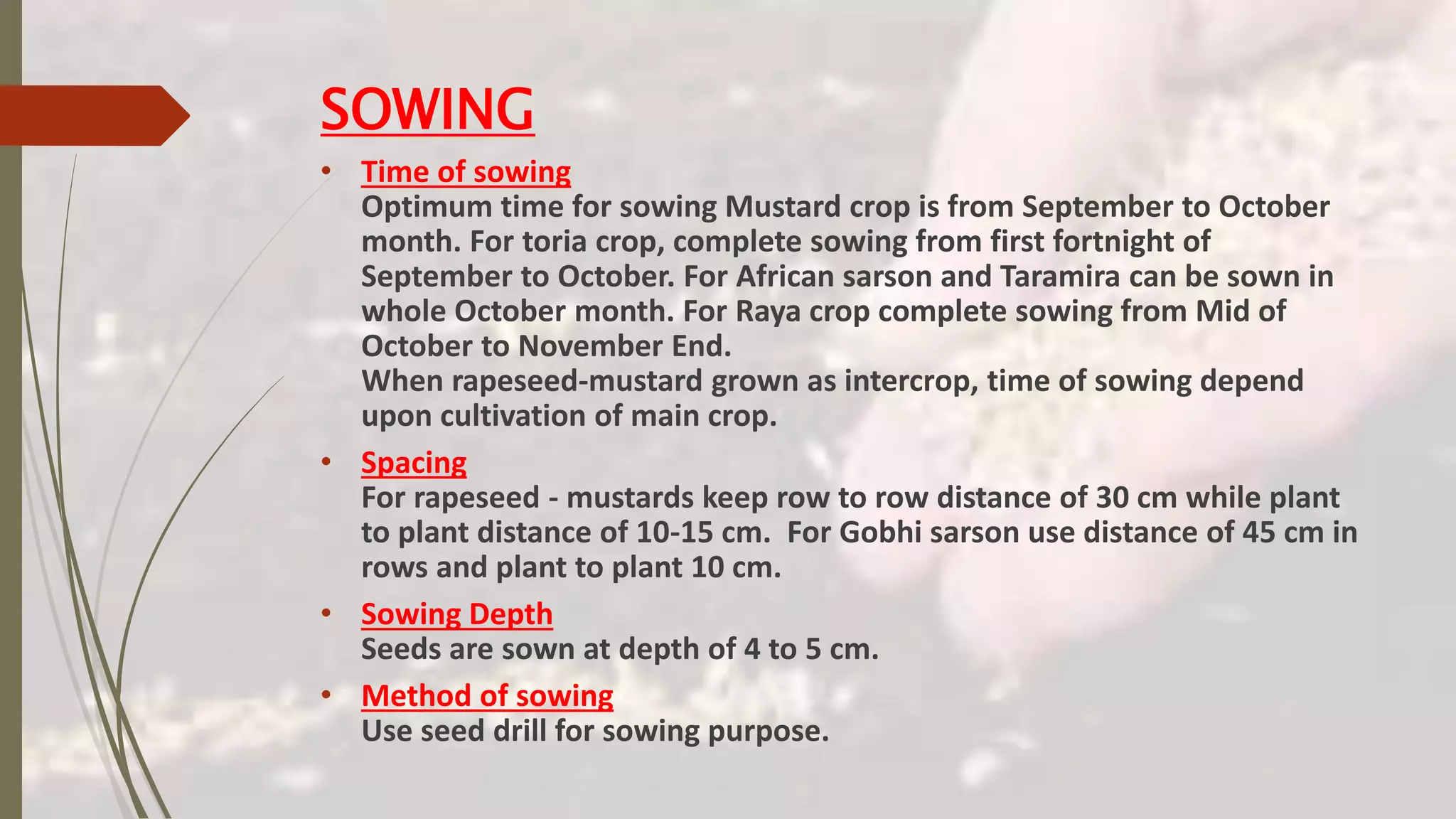 SOWING

• Time of sowing
Optimum time for sowing Mustard crop is from September to October month. For toria crop, complete sowing from first fortnight of September to October. For African sarson and Taramira can be sown in whole October month. For Raya crop complete sowing from Mid of October to November End.
When rapeseed-mustard grown as intercrop, time of sowing depend upon cultivation of main crop.

• Spacing
For rapeseed - mustards keep row to row distance of 30 cm while plant to plant distance of 10-15 cm. For Gobhi sarson use distance of 45 cm in rows and plant to plant 10 cm.

• Sowing Depth
Seeds are sown at depth of 4 to 5 cm.

• Method of sowing
Use seed drill for sowing purpose.